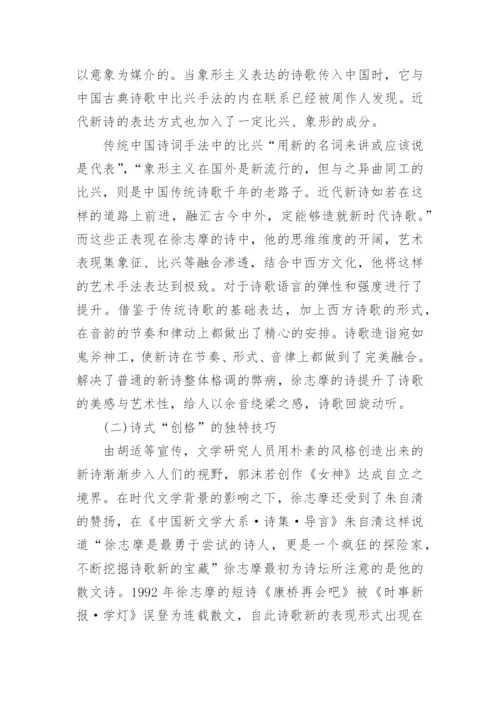 以意象为媒介的。当象形主义表达的诗歌传入中国时，它与中国古典诗歌中比兴手法的内在联系已经被周作人发现。近代新诗的表达方式也加入了一定比兴、象形的成分。

传统中国诗词手法中的比兴“用新的名词来讲或应该说是代表”，“象形主义在国外是新流行的，但与之异曲同工的比兴，则是中国传统诗歌千年的老路子。近代新诗如若在这样的道路上前进，融汇古今中外，定能够造就新时代诗歌。”而这些正表现在徐志摩的诗中，他的思维维度的开阔，艺术表现集象征、比兴等融合渗透，结合中西方文化，他将这样的艺术手法表达到极致。对于诗歌语言的弹性和强度进行了提升。借鉴于传统诗歌的基础表达，加上西方诗歌的形式，在音韵的节奏和律动上都做出了精心的安排。诗歌造诣宛如鬼斧神工，使新诗在节奏、形式、音律上都做到了完美融合。解决了普通的新诗整体格调的弊病，徐志摩的诗提升了诗歌的美感与艺术性，给人以余音绕梁之感，诗歌回旋动听。

(二)诗式“创格”的独特技巧

由胡适等宣传，文学研究人员用朴素的风格创造出来的新诗渐渐步入人们的视野，郭沫若创作《女神》达成自立之境界。在时代文学背景的影响之下，徐志摩还受到了朱自清的赞扬，在《中国新文学大系·诗集·导言》朱自清这样说道“徐志摩是最勇于尝试的诗人，更是一个疯狂的探险家，不断挖掘诗歌新的宝藏”徐志摩最初为诗坛所注意的是他的散文诗。1992 年徐志摩的短诗《康桥再会吧》被《时事新报·学灯》误登为连载散文，自此诗歌新的表现形式出现在